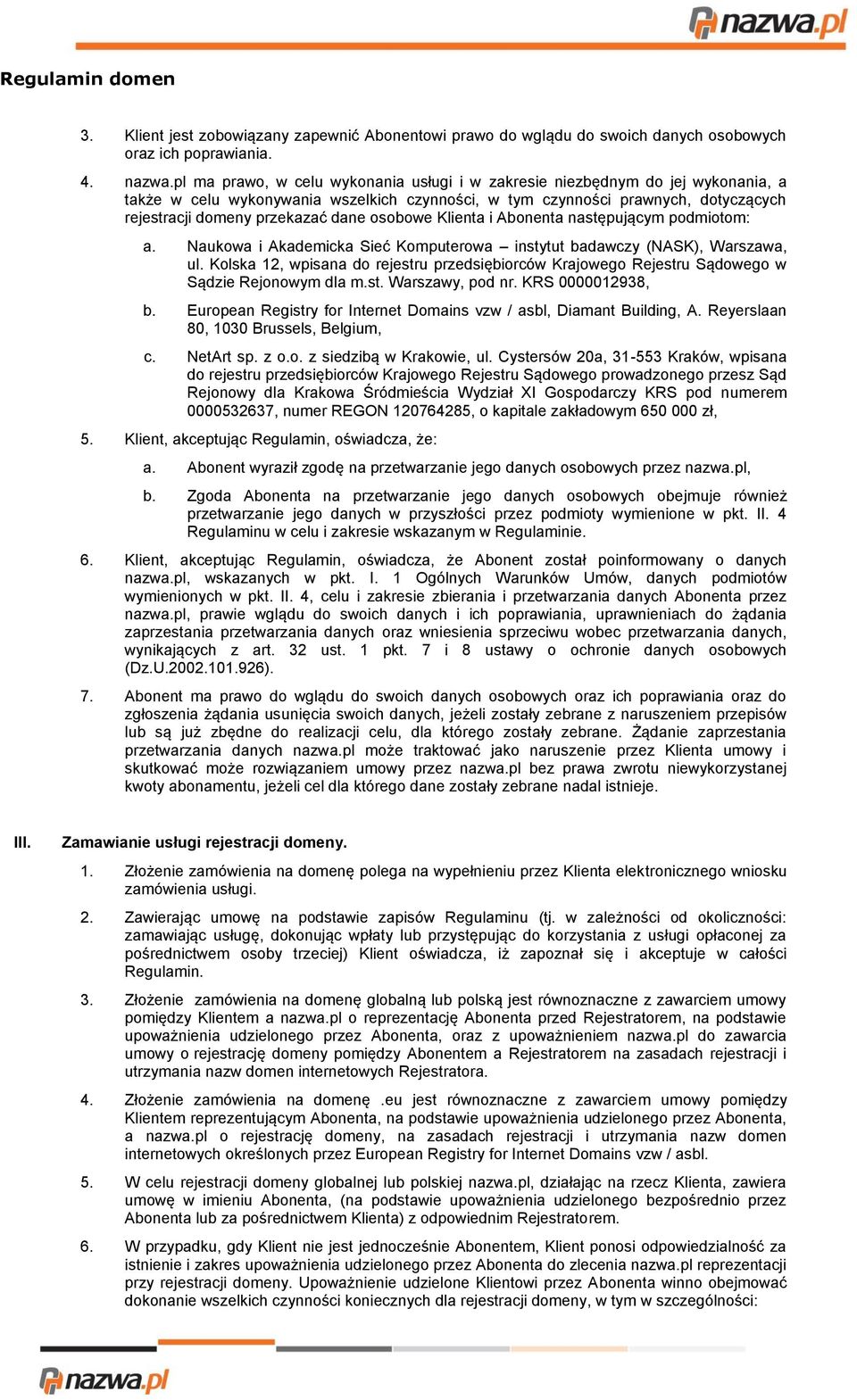 nazwa.pl

Regulamin domen

3. Klient jest zobowiązany zapewnić Abonentowi prawo do wglądu do swoich danych osobowych oraz ich poprawiania.

4. nazwa.pl ma prawo, w celu wykonania usługi i w zakresie niezbędnym do jej wykonania, a także w celu wykonywania wszelkich czynności, w tym czynności prawnych, dotyczących rejestracji domeny przekazać dane osobowe Klienta i Abonenta następującym podmiotom:

a. Naukowa i Akademicka Sieć Komputerowa – instytut badawczy (NASK), Warszawa, ul. Kolska 12, wpisana do rejestru przedsiębiorców Krajowego Rejestru Sądowego w Sądzie Rejonowym dla m.st. Warszawy, pod nr. KRS 0000012938,

b. European Registry for Internet Domains vzw / asbl, Diamant Building, A. Reyerslaan 80, 1030 Brussels, Belgium,

c. NetArt sp. z o.o. z siedzibą w Krakowie, ul. Cystersów 20a, 31-553 Kraków, wpisana do rejestru przedsiębiorców Krajowego Rejestru Sądowego prowadzonego przesz Sąd Rejonowy dla Krakowa Śródmieścia Wydział XI Gospodarczy KRS pod numerem 0000532637, numer REGON 120764285, o kapitale zakładowym 650 000 zł,

5. Klient, akceptując Regulamin, oświadcza, że:

a. Abonent wyraził zgodę na przetwarzanie jego danych osobowych przez nazwa.pl,

b. Zgoda Abonenta na przetwarzanie jego danych osobowych obejmuje również przetwarzanie jego danych w przyszłości przez podmioty wymienione w pkt. II. 4 Regulaminu w celu i zakresie wskazanym w Regulaminie.

6. Klient, akceptując Regulamin, oświadcza, że Abonent został poinformowany o danych nazwa.pl, wskazanych w pkt. I. 1 Ogólnych Warunków Umów, danych podmiotów wymienionych w pkt. II. 4, celu i zakresie zbierania i przetwarzania danych Abonenta przez nazwa.pl, prawie wglądu do swoich danych i ich poprawiania, uprawnieniach do żądania zaprzestania przetwarzania danych oraz wniesienia sprzeciwu wobec przetwarzania danych, wynikających z art. 32 ust. 1 pkt. 7 i 8 ustawy o ochronie danych osobowych (Dz.U.2002.101.926).

7. Abonent ma prawo do wglądu do swoich danych osobowych oraz ich poprawiania oraz do zgłoszenia żądania usunięcia swoich danych, jeżeli zostały zebrane z naruszeniem przepisów lub są już zbędne do realizacji celu, dla którego zostały zebrane. Żądanie zaprzestania przetwarzania danych nazwa.pl może traktować jako naruszenie przez Klienta umowy i skutkować może rozwiązaniem umowy przez nazwa.pl bez prawa zwrotu niewykorzystanej kwoty abonamentu, jeżeli cel dla którego dane zostały zebrane nadal istnieje.

III. Zamawianie usługi rejestracji domeny.

1. Złożenie zamówienia na domenę polega na wypełnieniu przez Klienta elektronicznego wniosku zamówienia usługi.

2. Zawierając umowę na podstawie zapisów Regulaminu (tj. w zależności od okoliczności: zamawiając usługę, dokonując wpłaty lub przystępując do korzystania z usługi opłaconej za pośrednictwem osoby trzeciej) Klient oświadcza, iż zapoznał się i akceptuje w całości Regulamin.

3. Złożenie zamówienia na domenę globalną lub polską jest równoznaczne z zawarciem umowy pomiędzy Klientem a nazwa.pl o reprezentację Abonenta przed Rejestratorem, na podstawie upoważnienia udzielonego przez Abonenta, oraz z upoważnieniem nazwa.pl do zawarcia umowy o rejestrację domeny pomiędzy Abonentem a Rejestratorem na zasadach rejestracji i utrzymania nazw domen internetowych Rejestratora.

4. Złożenie zamówienia na domenę .eu jest równoznaczne z zawarciem umowy pomiędzy Klientem reprezentującym Abonenta, na podstawie upoważnienia udzielonego przez Abonenta, a nazwa.pl o rejestrację domeny, na zasadach rejestracji i utrzymania nazw domen internetowych określonych przez European Registry for Internet Domains vzw / asbl.

5. W celu rejestracji domeny globalnej lub polskiej nazwa.pl, działając na rzecz Klienta, zawiera umowę w imieniu Abonenta, (na podstawie upoważnienia udzielonego bezpośrednio przez Abonenta lub za pośrednictwem Klienta) z odpowiednim Rejestratorem.

6. W przypadku, gdy Klient nie jest jednocześnie Abonentem, Klient ponosi odpowiedzialność za istnienie i zakres upoważnienia udzielonego przez Abonenta do zlecenia nazwa.pl reprezentacji przy rejestracji domeny. Upoważnienie udzielone Klientowi przez Abonenta winno obejmować dokonanie wszelkich czynności koniecznych dla rejestracji domeny, w tym w szczególności:

nazwa.pl